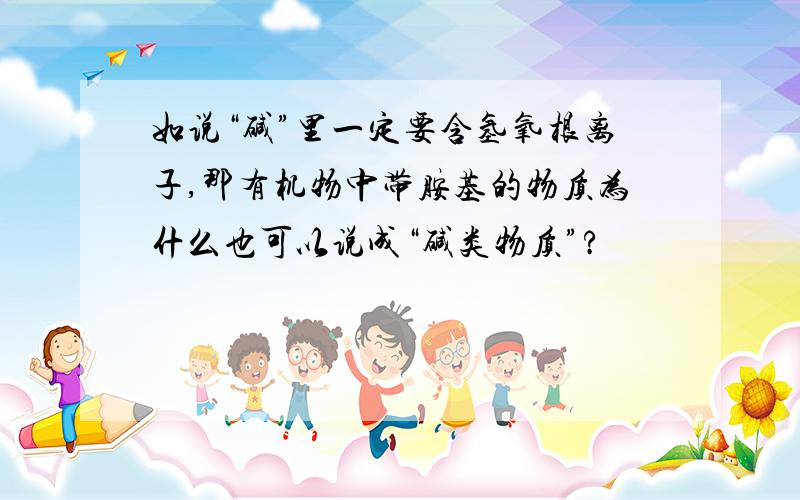 如说“碱”里一定要含氢氧根离子,那有机物中带胺基的物质为什么也可以说成“碱类物质”?